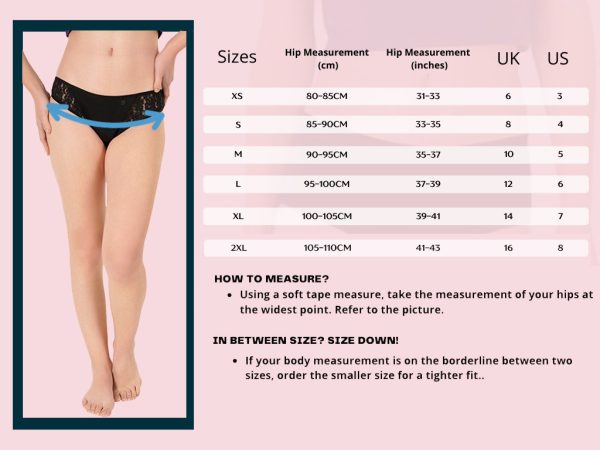 | Sizes | Hip Measurement (cm) | Hip Measurement (inches) | UK | US |
|---|---|---|---|---|
| XS | 80-85CM | 31-33 | 6 | 3 |
| S | 85-90CM | 33-35 | 8 | 4 |
| M | 90-95CM | 35-37 | 10 | 5 |
| L | 95-100CM | 37-39 | 12 | 6 |
| XL | 100-105CM | 39-41 | 14 | 7 |
| 2XL | 105-110CM | 41-43 | 16 | 8 |

HOW TO MEASURE?
• Using a soft tape measure, take the measurement of your hips at the widest point. Refer to the picture.

IN BETWEEN SIZE? SIZE DOWN!
• If your body measurement is on the borderline between two sizes, order the smaller size for a tighter fit..